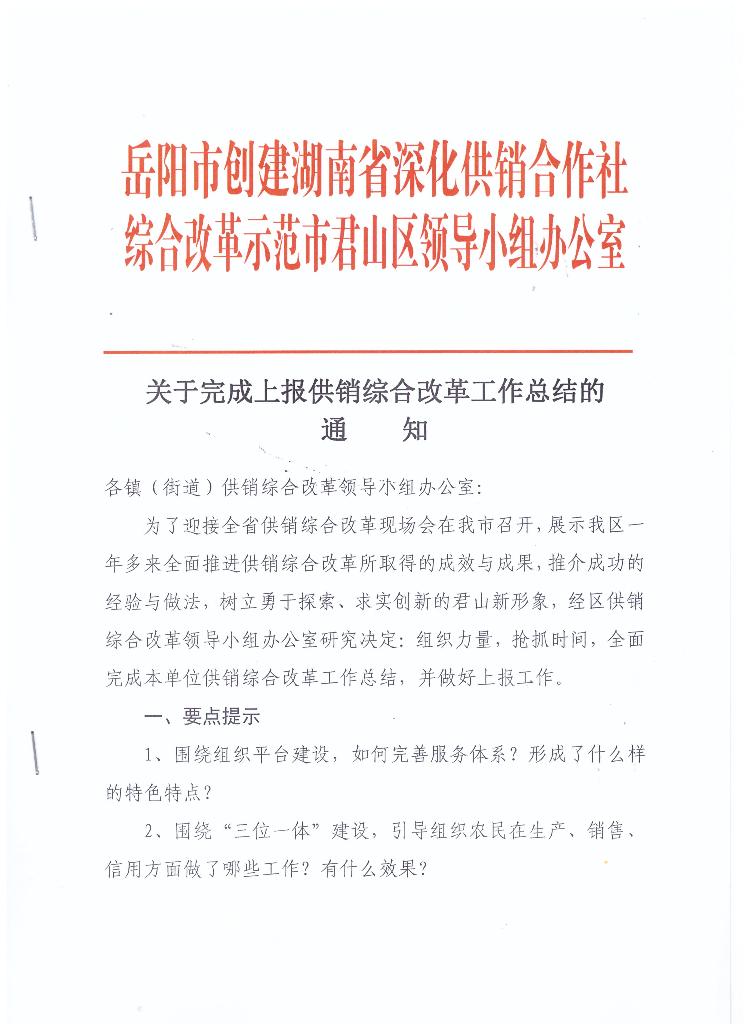 岳阳市创建湖南省深化供销合作社综合改革示范市君山区领导小组办公室

关于完成上报供销综合改革工作总结的
通　知

各镇（街道）供销综合改革领导小组办公室：

为了迎接全省供销综合改革现场会在我市召开，展示我区一年多来全面推进供销综合改革所取得的成效与成果，推介成功的经验与做法，树立勇于探索、求实创新的君山新形象，经区供销综合改革领导小组办公室研究决定：组织力量，抢抓时间，全面完成本单位供销综合改革工作总结，并做好上报工作。

一、要点提示

1、围绕组织平台建设，如何完善服务体系？形成了什么样的特色特点？

2、围绕“三位一体”建设，引导组织农民在生产、销售、信用方面做了哪些工作？有什么效果？